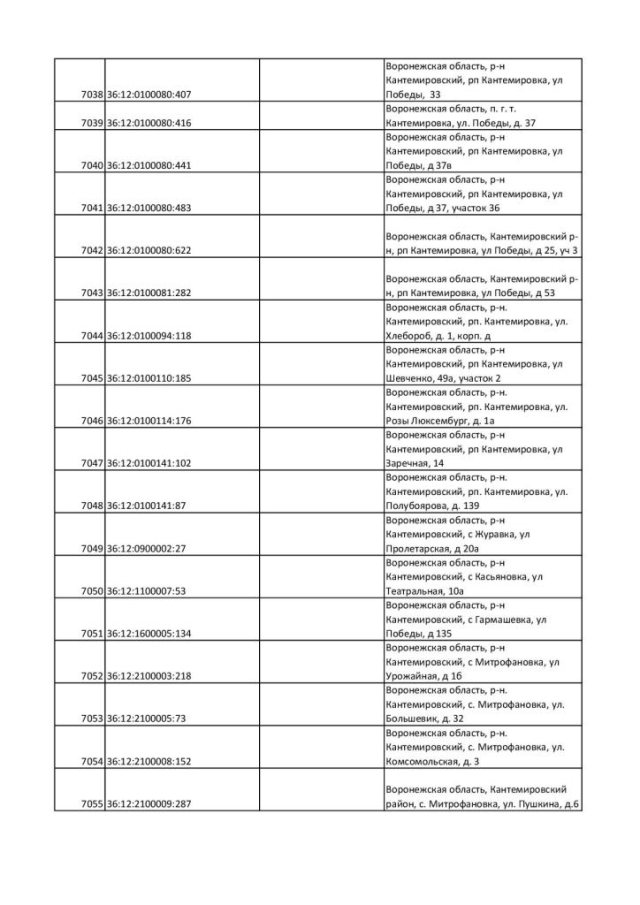 | | | | |
|---|---|---|---|
| 7038 | 36:12:0100080:407 | | Воронежская область, р-н Кантемировский, рп Кантемировка, ул Победы, 33 |
| 7039 | 36:12:0100080:416 | | Воронежская область, п. г. т. Кантемировка, ул. Победы, д. 37 |
| 7040 | 36:12:0100080:441 | | Воронежская область, р-н Кантемировский, рп Кантемировка, ул Победы, д 37в |
| 7041 | 36:12:0100080:483 | | Воронежская область, р-н Кантемировский, рп Кантемировка, ул Победы, д 37, участок 36 |
| 7042 | 36:12:0100080:622 | | Воронежская область, Кантемировский р-н, рп Кантемировка, ул Победы, д 25, уч 3 |
| 7043 | 36:12:0100081:282 | | Воронежская область, Кантемировский р-н, рп Кантемировка, ул Победы, д 53 |
| 7044 | 36:12:0100094:118 | | Воронежская область, р-н. Кантемировский, рп. Кантемировка, ул. Хлебороб, д. 1, корп. д |
| 7045 | 36:12:0100110:185 | | Воронежская область, р-н Кантемировский, рп Кантемировка, ул Шевченко, 49а, участок 2 |
| 7046 | 36:12:0100114:176 | | Воронежская область, р-н. Кантемировский, рп. Кантемировка, ул. Розы Люксембург, д. 1а |
| 7047 | 36:12:0100141:102 | | Воронежская область, р-н Кантемировский, рп Кантемировка, ул Заречная, 14 |
| 7048 | 36:12:0100141:87 | | Воронежская область, р-н. Кантемировский, рп. Кантемировка, ул. Полубоярова, д. 139 |
| 7049 | 36:12:0900002:27 | | Воронежская область, р-н Кантемировский, с Журавка, ул Пролетарская, д 20а |
| 7050 | 36:12:1100007:53 | | Воронежская область, р-н Кантемировский, с Касьяновка, ул Театральная, 10а |
| 7051 | 36:12:1600005:134 | | Воронежская область, р-н Кантемировский, с Гармашевка, ул Победы, д 135 |
| 7052 | 36:12:2100003:218 | | Воронежская область, р-н Кантемировский, с Митрофановка, ул Урожайная, д 16 |
| 7053 | 36:12:2100005:73 | | Воронежская область, р-н. Кантемировский, с. Митрофановка, ул. Большевик, д. 32 |
| 7054 | 36:12:2100008:152 | | Воронежская область, р-н. Кантемировский, с. Митрофановка, ул. Комсомольская, д. 3 |
| 7055 | 36:12:2100009:287 | | Воронежская область, Кантемировский район, с. Митрофановка, ул. Пушкина, д.6 |